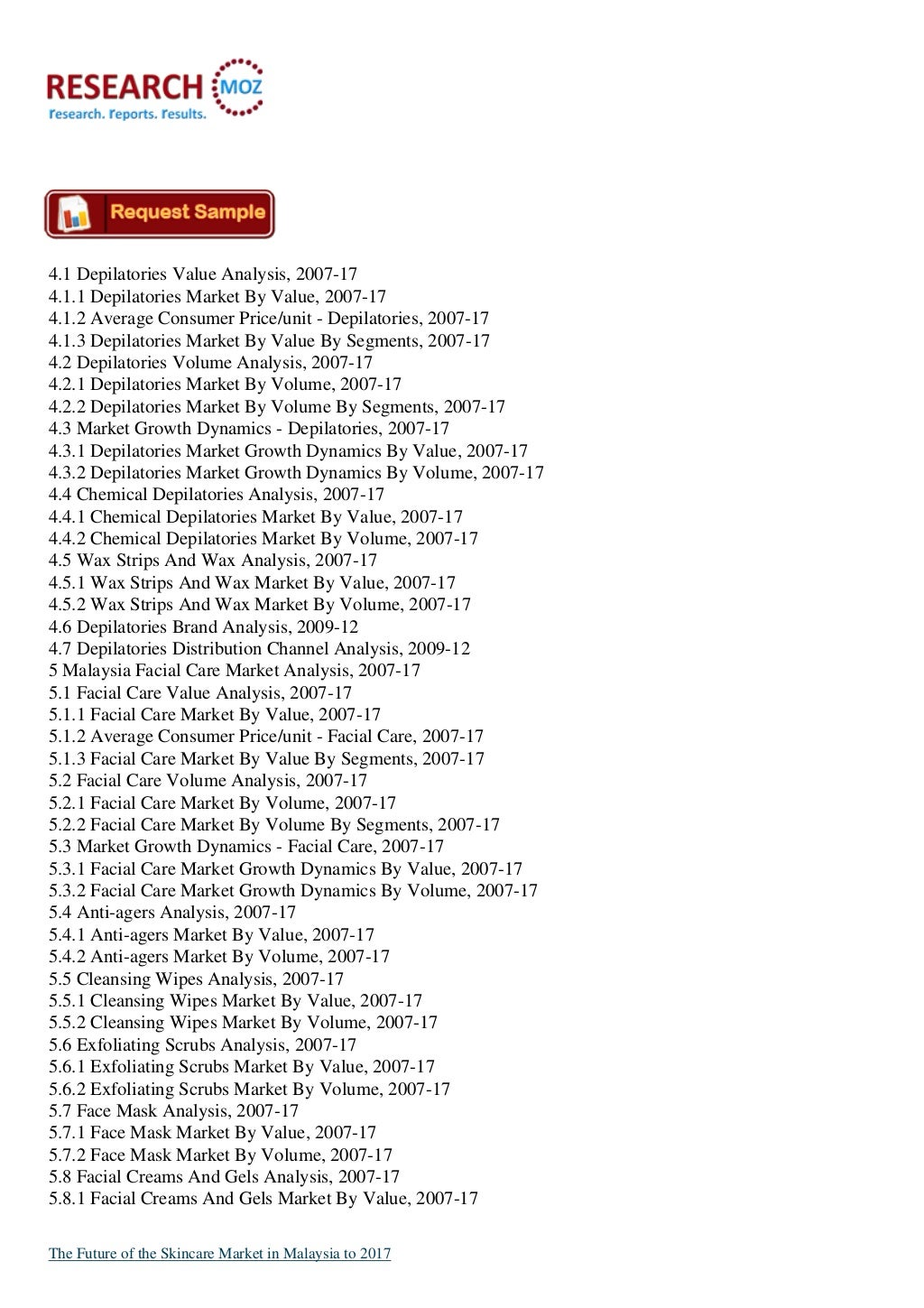 RESEARCH MOZ
research. reports. results.

Request Sample

4.1 Depilatories Value Analysis, 2007-17
4.1.1 Depilatories Market By Value, 2007-17
4.1.2 Average Consumer Price/unit - Depilatories, 2007-17
4.1.3 Depilatories Market By Value By Segments, 2007-17
4.2 Depilatories Volume Analysis, 2007-17
4.2.1 Depilatories Market By Volume, 2007-17
4.2.2 Depilatories Market By Volume By Segments, 2007-17
4.3 Market Growth Dynamics - Depilatories, 2007-17
4.3.1 Depilatories Market Growth Dynamics By Value, 2007-17
4.3.2 Depilatories Market Growth Dynamics By Volume, 2007-17
4.4 Chemical Depilatories Analysis, 2007-17
4.4.1 Chemical Depilatories Market By Value, 2007-17
4.4.2 Chemical Depilatories Market By Volume, 2007-17
4.5 Wax Strips And Wax Analysis, 2007-17
4.5.1 Wax Strips And Wax Market By Value, 2007-17
4.5.2 Wax Strips And Wax Market By Volume, 2007-17
4.6 Depilatories Brand Analysis, 2009-12
4.7 Depilatories Distribution Channel Analysis, 2009-12
5 Malaysia Facial Care Market Analysis, 2007-17
5.1 Facial Care Value Analysis, 2007-17
5.1.1 Facial Care Market By Value, 2007-17
5.1.2 Average Consumer Price/unit - Facial Care, 2007-17
5.1.3 Facial Care Market By Value By Segments, 2007-17
5.2 Facial Care Volume Analysis, 2007-17
5.2.1 Facial Care Market By Volume, 2007-17
5.2.2 Facial Care Market By Volume By Segments, 2007-17
5.3 Market Growth Dynamics - Facial Care, 2007-17
5.3.1 Facial Care Market Growth Dynamics By Value, 2007-17
5.3.2 Facial Care Market Growth Dynamics By Volume, 2007-17
5.4 Anti-agers Analysis, 2007-17
5.4.1 Anti-agers Market By Value, 2007-17
5.4.2 Anti-agers Market By Volume, 2007-17
5.5 Cleansing Wipes Analysis, 2007-17
5.5.1 Cleansing Wipes Market By Value, 2007-17
5.5.2 Cleansing Wipes Market By Volume, 2007-17
5.6 Exfoliating Scrubs Analysis, 2007-17
5.6.1 Exfoliating Scrubs Market By Value, 2007-17
5.6.2 Exfoliating Scrubs Market By Volume, 2007-17
5.7 Face Mask Analysis, 2007-17
5.7.1 Face Mask Market By Value, 2007-17
5.7.2 Face Mask Market By Volume, 2007-17
5.8 Facial Creams And Gels Analysis, 2007-17
5.8.1 Facial Creams And Gels Market By Value, 2007-17

The Future of the Skincare Market in Malaysia to 2017